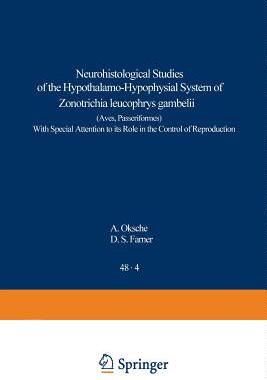 Neurohistological Studies of the Hypothalamo-Hypophysial System of Zonotrichia leucophrys gambelii

(Aves, Passeriformes)
With Special Attention to its Role in the Control of Reproduction

A. Oksche
D. S. Farner

48 · 4

Springer